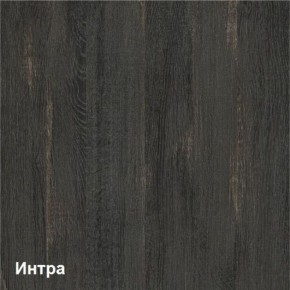 Интра